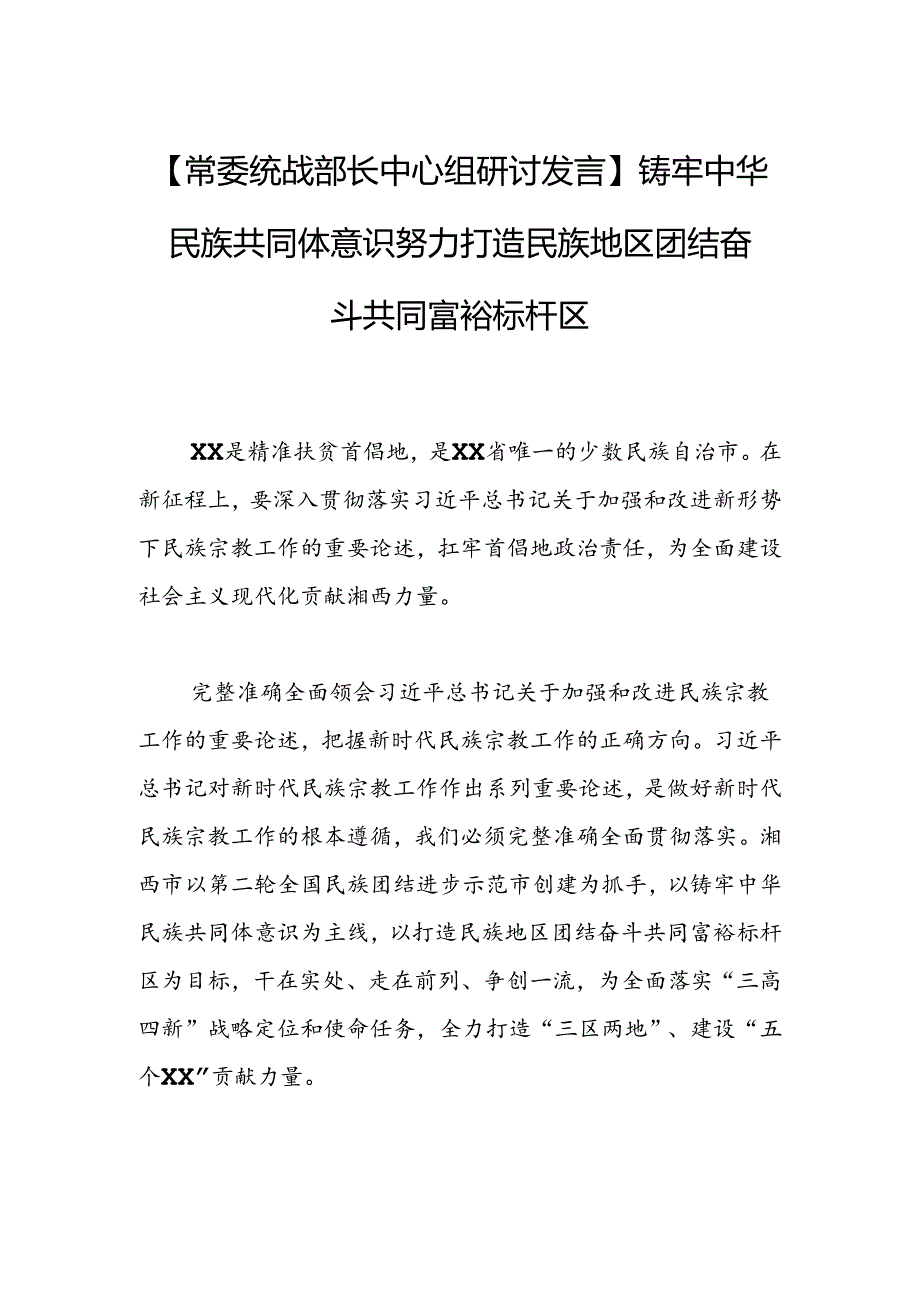 【常委统战部长中心组研讨发言】铸牢中华民族共同体意识努力打造民族地区团结奋斗共同富裕标杆区

XX是精准扶贫首倡地，是XX省唯一的少数民族自治市。在新征程上，要深入贯彻落实习近平总书记关于加强和改进新形势下民族宗教工作的重要论述，扛牢首倡地政治责任，为全面建设社会主义现代化贡献湘西力量。

完整准确全面领会习近平总书记关于加强和改进民族宗教工作的重要论述，把握新时代民族宗教工作的正确方向。习近平总书记对新时代民族宗教工作作出系列重要论述，是做好新时代民族宗教工作的根本遵循，我们必须完整准确全面贯彻落实。湘西市以第二轮全国民族团结进步示范市创建为抓手，以铸牢中华民族共同体意识为主线，以打造民族地区团结奋斗共同富裕标杆区为目标，干在实处、走在前列、争创一流，为全面落实“三高四新”战略定位和使命任务，全力打造“三区两地”、建设“五个XX”贡献力量。